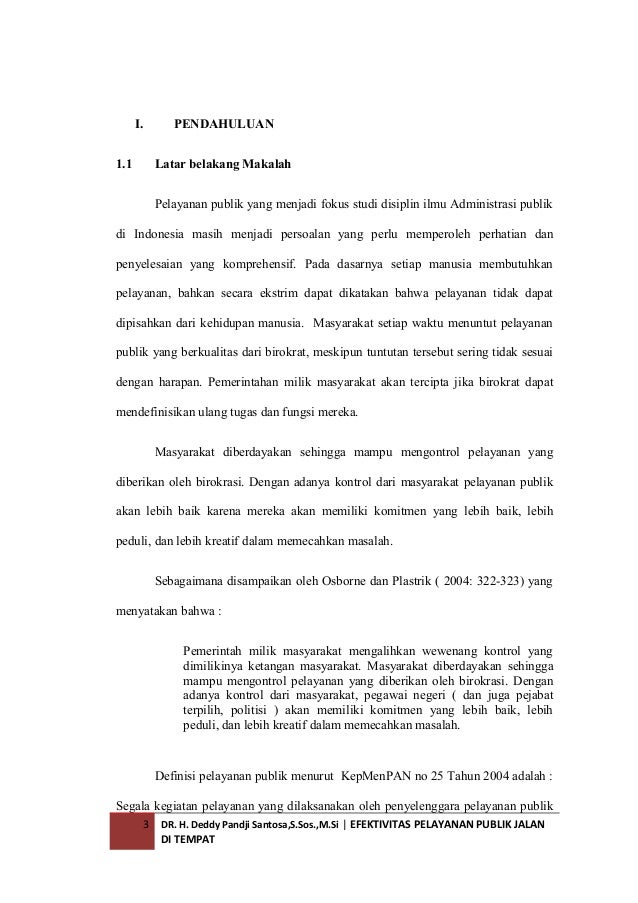 I. PENDAHULUAN

1.1 Latar belakang Makalah

Pelayanan publik yang menjadi fokus studi disiplin ilmu Administrasi publik di Indonesia masih menjadi persoalan yang perlu memperoleh perhatian dan penyelesaian yang komprehensif. Pada dasarnya setiap manusia membutuhkan pelayanan, bahkan secara ekstrim dapat dikatakan bahwa pelayanan tidak dapat dipisahkan dari kehidupan manusia. Masyarakat setiap waktu menuntut pelayanan publik yang berkualitas dari birokrat, meskipun tuntutan tersebut sering tidak sesuai dengan harapan. Pemerintahan milik masyarakat akan tercipta jika birokrat dapat mendefinisikan ulang tugas dan fungsi mereka.

Masyarakat diberdayakan sehingga mampu mengontrol pelayanan yang diberikan oleh birokrasi. Dengan adanya kontrol dari masyarakat pelayanan publik akan lebih baik karena mereka akan memiliki komitmen yang lebih baik, lebih peduli, dan lebih kreatif dalam memecahkan masalah.

Sebagaimana disampaikan oleh Osborne dan Plastrik ( 2004: 322-323) yang menyatakan bahwa :

Pemerintah milik masyarakat mengalihkan wewenang kontrol yang dimilikinya ketangan masyarakat. Masyarakat diberdayakan sehingga mampu mengontrol pelayanan yang diberikan oleh birokrasi. Dengan adanya kontrol dari masyarakat, pegawai negeri ( dan juga pejabat terpilih, politisi ) akan memiliki komitmen yang lebih baik, lebih peduli, dan lebih kreatif dalam memecahkan masalah.

Definisi pelayanan publik menurut KepMenPAN no 25 Tahun 2004 adalah : Segala kegiatan pelayanan yang dilaksanakan oleh penyelenggara pelayanan publik

3 DR. H. Deddy Pandji Santosa,S.Sos.,M.Si | EFEKTIVITAS PELAYANAN PUBLIK JALAN DI TEMPAT